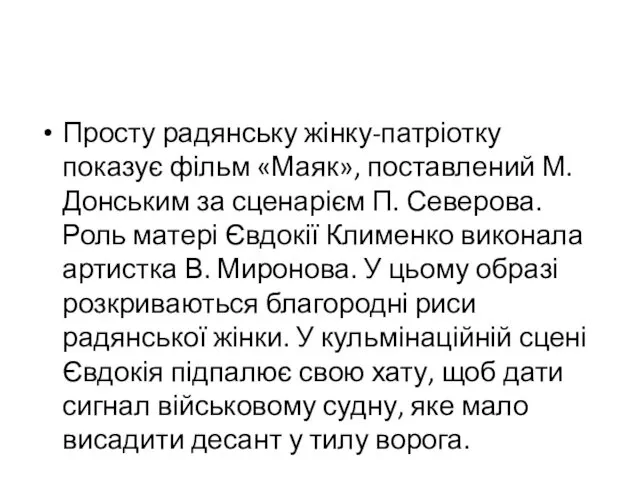 • Просту радянську жінку-патріотку показує фільм «Маяк», поставлений М. Донським за сценарієм П. Северова. Роль матері Євдокії Клименко виконала артистка В. Миронова. У цьому образі розкриваються благородні риси радянської жінки. У кульмінаційній сцені Євдокія підпалює свою хату, щоб дати сигнал військовому судну, яке мало висадити десант у тилу ворога.